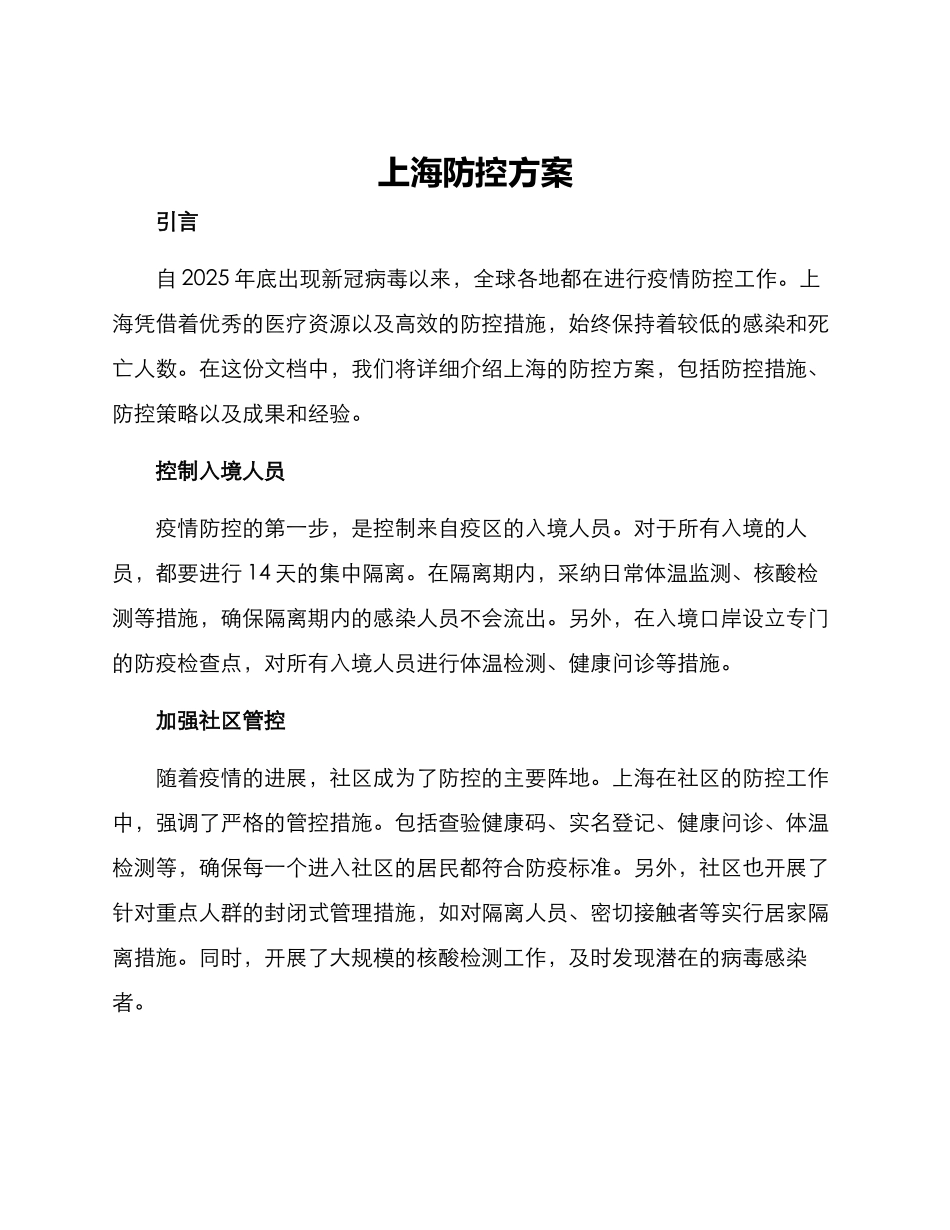 上海防控方案

引言

自 2025 年底出现新冠病毒以来，全球各地都在进行疫情防控工作。上海凭借着优秀的医疗资源以及高效的防控措施，始终保持着较低的感染和死亡人数。在这份文档中，我们将详细介绍上海的防控方案，包括防控措施、防控策略以及成果和经验。

控制入境人员

疫情防控的第一步，是控制来自疫区的入境人员。对于所有入境的人员，都要进行 14 天的集中隔离。在隔离期内，采纳日常体温监测、核酸检测等措施，确保隔离期内的感染人员不会流出。另外，在入境口岸设立专门的防疫检查点，对所有入境人员进行体温检测、健康问诊等措施。

加强社区管控

随着疫情的进展，社区成为了防控的主要阵地。上海在社区的防控工作中，强调了严格的管控措施。包括查验健康码、实名登记、健康问诊、体温检测等，确保每一个进入社区的居民都符合防疫标准。另外，社区也开展了针对重点人群的封闭式管理措施，如对隔离人员、密切接触者等实行居家隔离措施。同时，开展了大规模的核酸检测工作，及时发现潜在的病毒感染者。